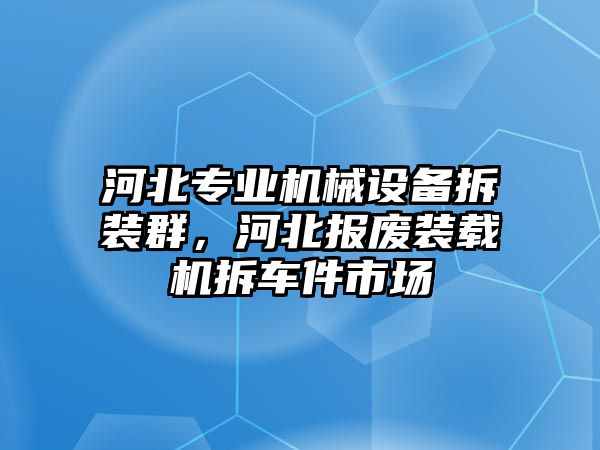 河北专业机械设备拆装群，河北报废装载机拆车件市场